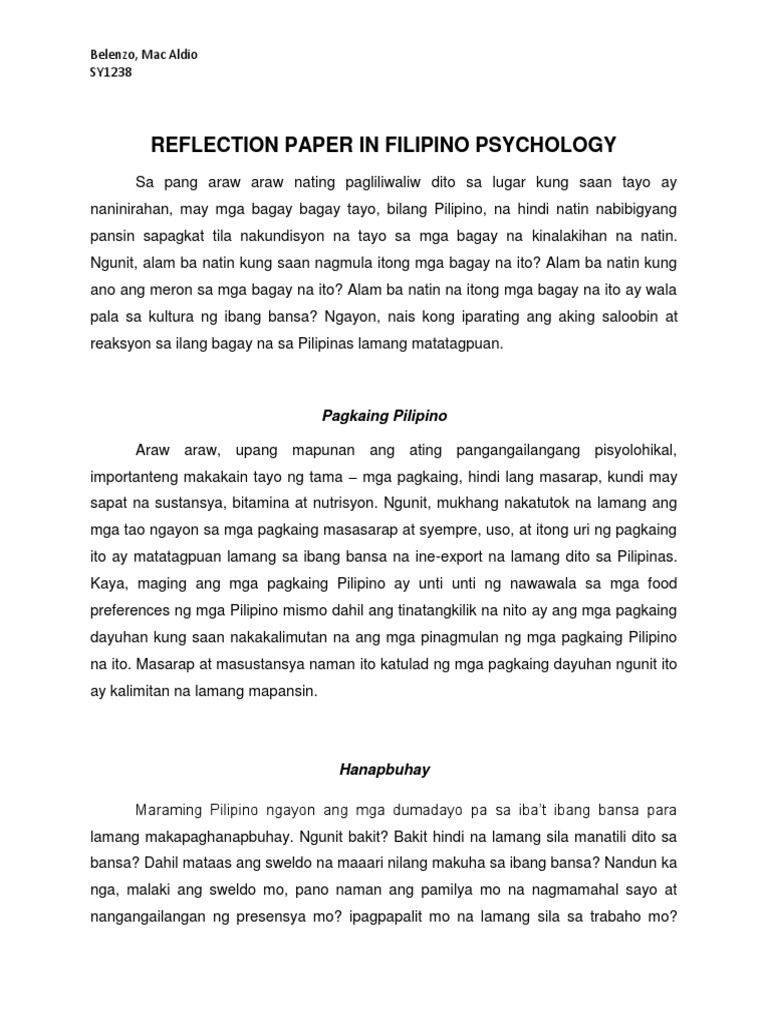 Belenzo, Mac Aldio
SY1238

REFLECTION PAPER IN FILIPINO PSYCHOLOGY

Sa pang araw araw nating pagliliwaliw dito sa lugar kung saan tayo ay naninirahan, may mga bagay bagay tayo, bilang Pilipino, na hindi natin nabibigyang pansin sapagkat tila nakundisyon na tayo sa mga bagay na kinalakihan na natin. Ngunit, alam ba natin kung saan nagmula itong mga bagay na ito? Alam ba natin kung ano ang meron sa mga bagay na ito? Alam ba natin na itong mga bagay na ito ay wala pala sa kultura ng ibang bansa? Ngayon, nais kong iparating ang aking saloobin at reaksyon sa ilang bagay na sa Pilipinas lamang matatagpuan.

Pagkaing Pilipino

Araw araw, upang mapunan ang ating pangangailangang pisyolohikal, importanteng makakain tayo ng tama – mga pagkaing, hindi lang masarap, kundi may sapat na sustansya, bitamina at nutrisyon. Ngunit, mukhang nakatutok na lamang ang mga tao ngayon sa mga pagkaing masasarap at syempre, uso, at itong uri ng pagkaing ito ay matatagpuan lamang sa ibang bansa na ine-export na lamang dito sa Pilipinas. Kaya, maging ang mga pagkaing Pilipino ay unti unti ng nawawala sa mga food preferences ng mga Pilipino mismo dahil ang tinatangkilik na nito ay ang mga pagkaing dayuhan kung saan nakakalimutan na ang mga pinagmulan ng mga pagkaing Pilipino na ito. Masarap at masustansya naman ito katulad ng mga pagkaing dayuhan ngunit ito ay kalimitan na lamang mapansin.

Hanapbuhay

Maraming Pilipino ngayon ang mga dumadayo pa sa iba't ibang bansa para lamang makapaghanapbuhay. Ngunit bakit? Bakit hindi na lamang sila manatili dito sa bansa? Dahil mataas ang sweldo na maaari nilang makuha sa ibang bansa? Nandun ka nga, malaki ang sweldo mo, pano naman ang pamilya mo na nagmamahal sayo at nangangailangan ng presensya mo? ipagpapalit mo na lamang sila sa trabaho mo?